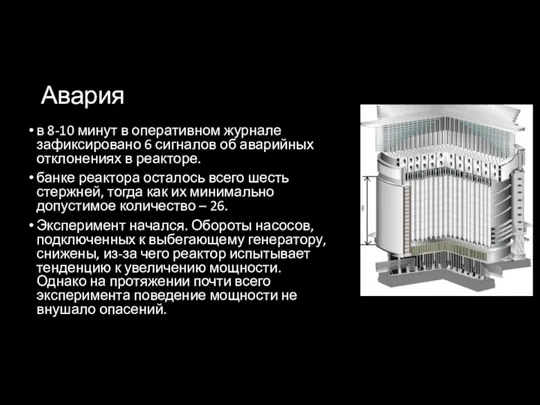 Авария

• в 8-10 минут в оперативном журнале зафиксировано 6 сигналов об аварийных отклонениях в реакторе.

• банке реактора осталось всего шесть стержней, тогда как их минимально допустимое количество – 26.

• Эксперимент начался. Обороты насосов, подключенных к выбегающему генератору, снижены, из-за чего реактор испытывает тенденцию к увеличению мощности. Однако на протяжении почти всего эксперимента поведение мощности не внушало опасений.